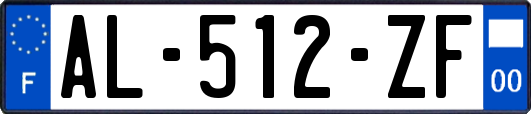 F
AL-512-ZF
00